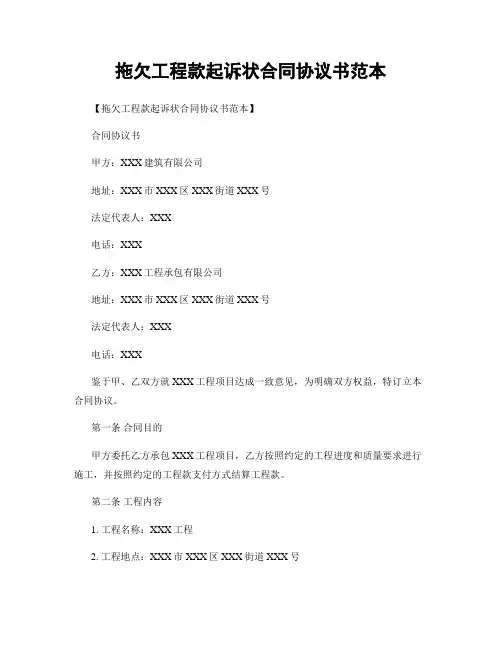 拖欠工程款起诉状合同协议书范本

【拖欠工程款起诉状合同协议书范本】

合同协议书

甲方：XXX建筑有限公司

地址：XXX市XXX区XXX街道XXX号

法定代表人：XXX

电话：XXX

乙方：XXX工程承包有限公司

地址：XXX市XXX区XXX街道XXX号

法定代表人：XXX

电话：XXX

鉴于甲、乙双方就XXX工程项目达成一致意见，为明确双方权益，特订立本合同协议。

第一条 合同目的

甲方委托乙方承包XXX工程项目，乙方按照约定的工程进度和质量要求进行施工，并按照约定的工程款支付方式结算工程款。

第二条 工程内容

1. 工程名称：XXX工程

2. 工程地点：XXX市XXX区XXX街道XXX号